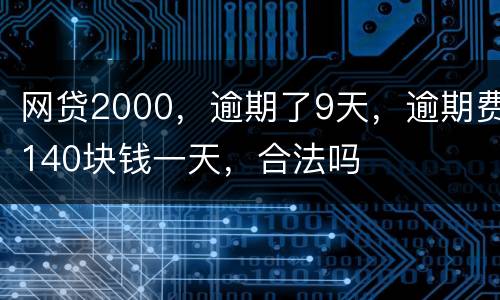 网贷2000，逾期了9天，逾期费140块钱一天，合法吗